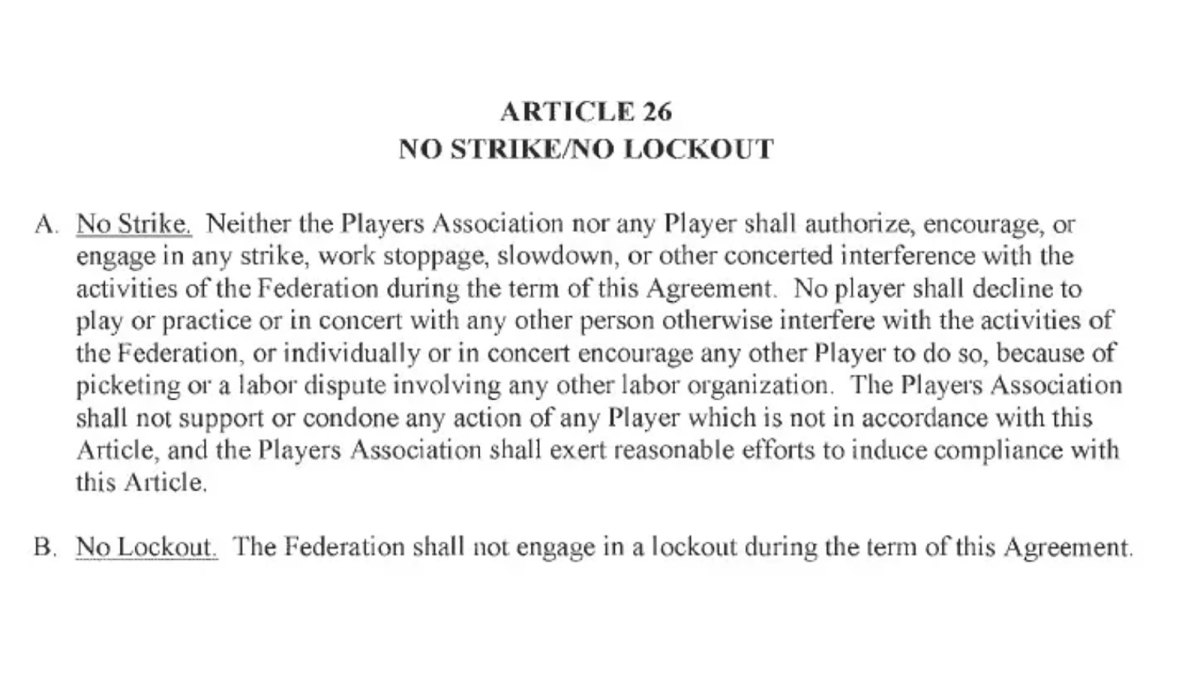 ARTICLE 26
NO STRIKE/NO LOCKOUT

A. No Strike. Neither the Players Association nor any Player shall authorize, encourage, or engage in any strike, work stoppage, slowdown, or other concerted interference with the activities of the Federation during the term of this Agreement. No player shall decline to play or practice or in concert with any other person otherwise interfere with the activities of the Federation, or individually or in concert encourage any other Player to do so, because of picketing or a labor dispute involving any other labor organization. The Players Association shall not support or condone any action of any Player which is not in accordance with this Article, and the Players Association shall exert reasonable efforts to induce compliance with this Article.

B. No Lockout. The Federation shall not engage in a lockout during the term of this Agreement.